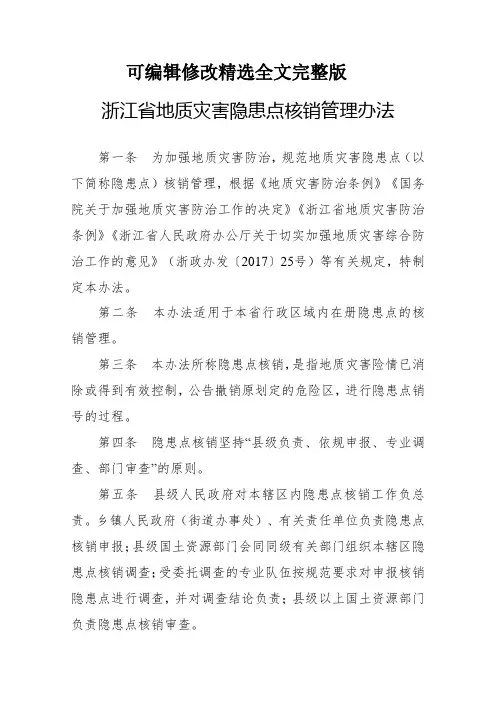 可编辑修改精选全文完整版

浙江省地质灾害隐患点核销管理办法

第一条　为加强地质灾害防治，规范地质灾害隐患点（以下简称隐患点）核销管理，根据《地质灾害防治条例》《国务院关于加强地质灾害防治工作的决定》《浙江省地质灾害防治条例》《浙江省人民政府办公厅关于切实加强地质灾害综合防治工作的意见》（浙政办发〔2017〕25号）等有关规定，特制定本办法。

第二条　本办法适用于本省行政区域内在册隐患点的核销管理。

第三条　本办法所称隐患点核销，是指地质灾害险情已消除或得到有效控制，公告撤销原划定的危险区，进行隐患点销号的过程。

第四条　隐患点核销坚持“县级负责、依规申报、专业调查、部门审查”的原则。

第五条　县级人民政府对本辖区内隐患点核销工作负总责。乡镇人民政府（街道办事处）、有关责任单位负责隐患点核销申报；县级国土资源部门会同同级有关部门组织本辖区隐患点核销调查；受委托调查的专业队伍按规范要求对申报核销隐患点进行调查，并对调查结论负责；县级以上国土资源部门负责隐患点核销审查。